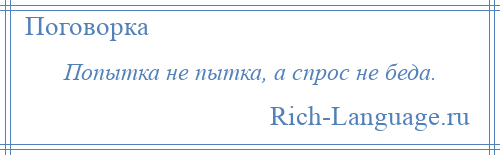 Поговорка

Попытка не пытка, а спрос не беда.

Rich-Language.ru